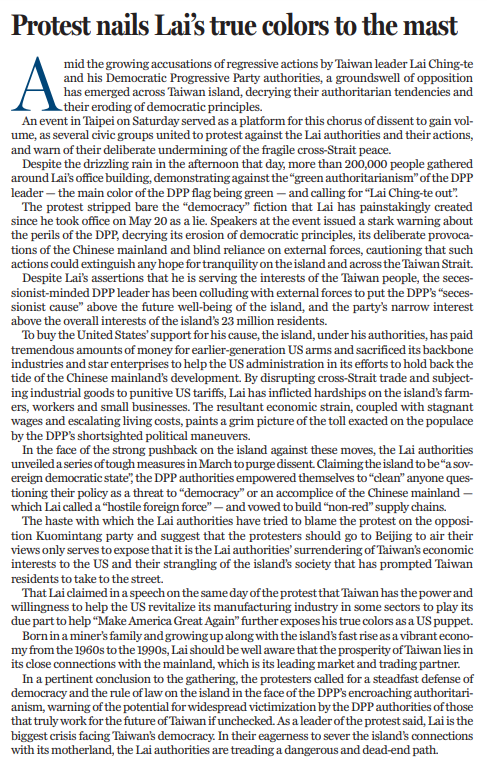 Protest nails Lai's true colors to the mast

Amid the growing accusations of regressive actions by Taiwan leader Lai Ching-te and his Democratic Progressive Party authorities, a groundswell of opposition has emerged across Taiwan island, decrying their authoritarian tendencies and their eroding of democratic principles.

An event in Taipei on Saturday served as a platform for this chorus of dissent to gain volume, as several civic groups united to protest against the Lai authorities and their actions, and warn of their deliberate undermining of the fragile cross-Strait peace.

Despite the drizzling rain in the afternoon that day, more than 200,000 people gathered around Lai's office building, demonstrating against the "green authoritarianism" of the DPP leader — the main color of the DPP flag being green — and calling for "Lai Ching-te out".

The protest stripped bare the "democracy" fiction that Lai has painstakingly created since he took office on May 20 as a lie. Speakers at the event issued a stark warning about the perils of the DPP, decrying its erosion of democratic principles, its deliberate provocations of the Chinese mainland and blind reliance on external forces, cautioning that such actions could extinguish any hope for tranquility on the island and across the Taiwan Strait.

Despite Lai's assertions that he is serving the interests of the Taiwan people, the secessionist-minded DPP leader has been colluding with external forces to put the DPP's "secessionist cause" above the future well-being of the island, and the party's narrow interest above the overall interests of the island's 23 million residents.

To buy the United States' support for his cause, the island, under his authorities, has paid tremendous amounts of money for earlier-generation US arms and sacrificed its backbone industries and star enterprises to help the US administration in its efforts to hold back the tide of the Chinese mainland's development. By disrupting cross-Strait trade and subjecting industrial goods to punitive US tariffs, Lai has inflicted hardships on the island's farmers, workers and small businesses. The resultant economic strain, coupled with stagnant wages and escalating living costs, paints a grim picture of the toll exacted on the populace by the DPP's shortsighted political maneuvers.

In the face of the strong pushback on the island against these moves, the Lai authorities unveiled a series of tough measures in March to purge dissent. Claiming the island to be "a sovereign democratic state", the DPP authorities empowered themselves to "clean" anyone questioning their policy as a threat to "democracy" or an accomplice of the Chinese mainland — which Lai called a "hostile foreign force" — and vowed to build "non-red" supply chains.

The haste with which the Lai authorities have tried to blame the protest on the opposition Kuomintang party and suggest that the protesters should go to Beijing to air their views only serves to expose that it is the Lai authorities' surrendering of Taiwan's economic interests to the US and their strangling of the island's society that has prompted Taiwan residents to take to the street.

That Lai claimed in a speech on the same day of the protest that Taiwan has the power and willingness to help the US revitalize its manufacturing industry in some sectors to play its due part to help "Make America Great Again" further exposes his true colors as a US puppet.

Born in a miner's family and growing up along with the island's fast rise as a vibrant economy from the 1960s to the 1990s, Lai should be well aware that the prosperity of Taiwan lies in its close connections with the mainland, which is its leading market and trading partner.

In a pertinent conclusion to the gathering, the protesters called for a steadfast defense of democracy and the rule of law on the island in the face of the DPP's encroaching authoritarianism, warning of the potential for widespread victimization by the DPP authorities of those that truly work for the future of Taiwan if unchecked. As a leader of the protest said, Lai is the biggest crisis facing Taiwan's democracy. In their eagerness to sever the island's connections with its motherland, the Lai authorities are treading a dangerous and dead-end path.